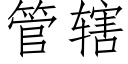 管辖